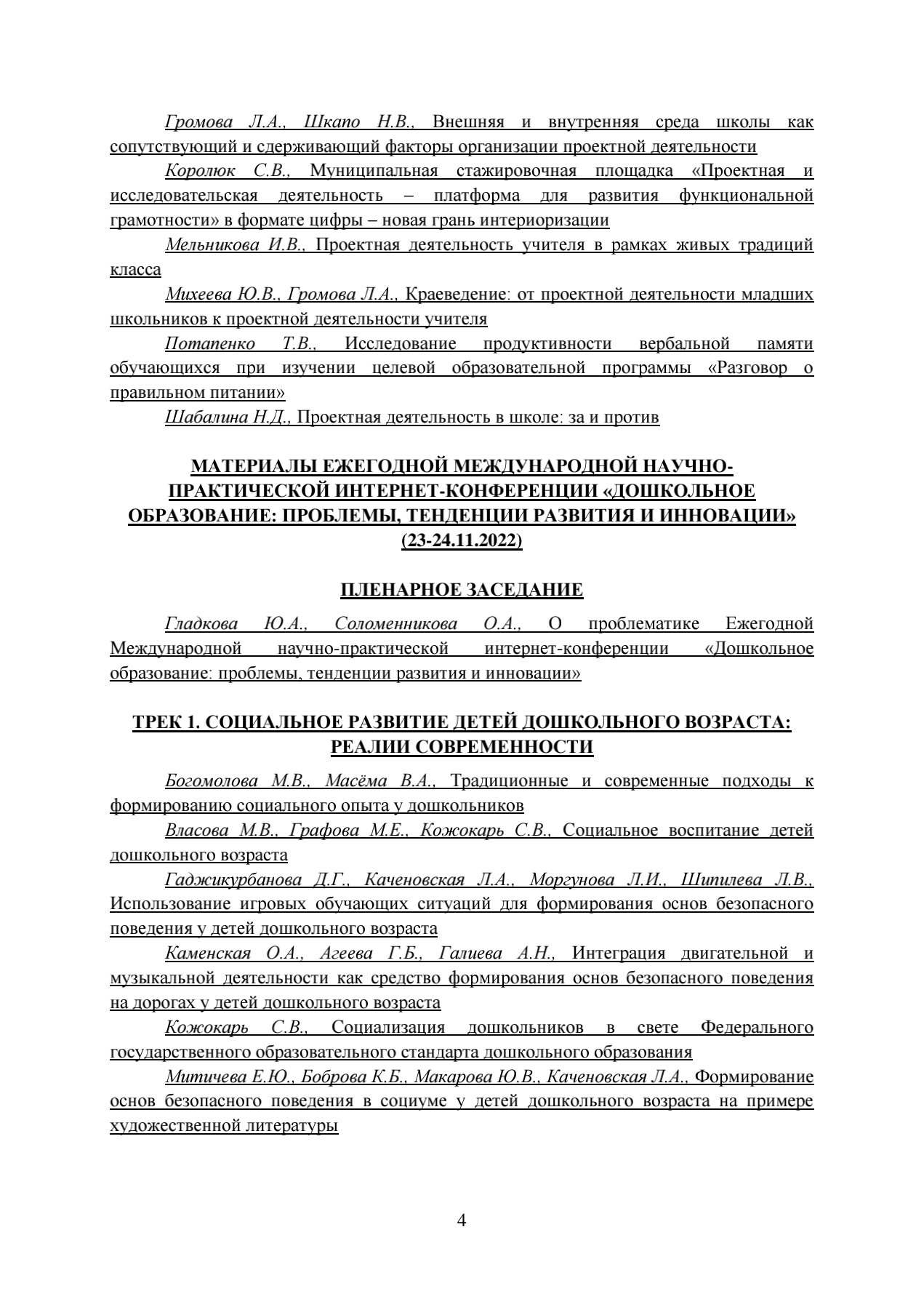 Громова Л.А., Шкапо Н.В., Внешняя и внутренняя среда школы как сопутствующий и сдерживающий факторы организации проектной деятельности

Королюк С.В., Муниципальная стажировочная площадка «Проектная и исследовательская деятельность – платформа для развития функциональной грамотности» в формате цифры – новая грань интериоризации

Мельникова И.В., Проектная деятельность учителя в рамках живых традиций класса

Михеева Ю.В., Громова Л.А., Краеведение: от проектной деятельности младших школьников к проектной деятельности учителя

Потапенко Т.В., Исследование продуктивности вербальной памяти обучающихся при изучении целевой образовательной программы «Разговор о правильном питании»

Шабалина Н.Д., Проектная деятельность в школе: за и против

МАТЕРИАЛЫ ЕЖЕГОДНОЙ МЕЖДУНАРОДНОЙ НАУЧНО-ПРАКТИЧЕСКОЙ ИНТЕРНЕТ-КОНФЕРЕНЦИИ «ДОШКОЛЬНОЕ ОБРАЗОВАНИЕ: ПРОБЛЕМЫ, ТЕНДЕНЦИИ РАЗВИТИЯ И ИННОВАЦИИ» (23-24.11.2022)

ПЛЕНАРНОЕ ЗАСЕДАНИЕ

Гладкова Ю.А., Соломенникова О.А., О проблематике Ежегодной Международной научно-практической интернет-конференции «Дошкольное образование: проблемы, тенденции развития и инновации»

ТРЕК 1. СОЦИАЛЬНОЕ РАЗВИТИЕ ДЕТЕЙ ДОШКОЛЬНОГО ВОЗРАСТА: РЕАЛИИ СОВРЕМЕННОСТИ

Богомолова М.В., Масёма В.А., Традиционные и современные подходы к формированию социального опыта у дошкольников

Власова М.В., Графова М.Е., Кожокарь С.В., Социальное воспитание детей дошкольного возраста

Гаджикурбанова Д.Г., Каченовская Л.А., Моргунова Л.И., Шипилева Л.В., Использование игровых обучающих ситуаций для формирования основ безопасного поведения у детей дошкольного возраста

Каменская О.А., Агеева Г.Б., Галиева А.Н., Интеграция двигательной и музыкальной деятельности как средство формирования основ безопасного поведения на дорогах у детей дошкольного возраста

Кожокарь С.В., Социализация дошкольников в свете Федерального государственного образовательного стандарта дошкольного образования

Митичева Е.Ю., Боброва К.Б., Макарова Ю.В., Каченовская Л.А., Формирование основ безопасного поведения в социуме у детей дошкольного возраста на примере художественной литературы

4